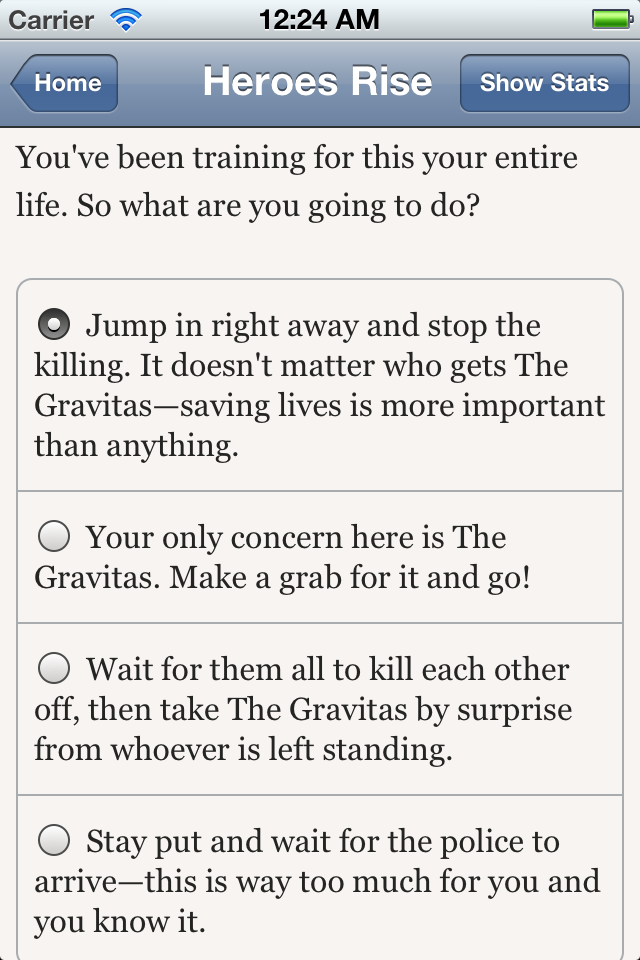 Carrier 12:24 AM

Home Heroes Rise Show Stats

You've been training for this your entire life. So what are you going to do?

Jump in right away and stop the killing. It doesn't matter who gets The Gravitas—saving lives is more important than anything.

Your only concern here is The Gravitas. Make a grab for it and go!

Wait for them all to kill each other off, then take The Gravitas by surprise from whoever is left standing.

Stay put and wait for the police to arrive—this is way too much for you and you know it.